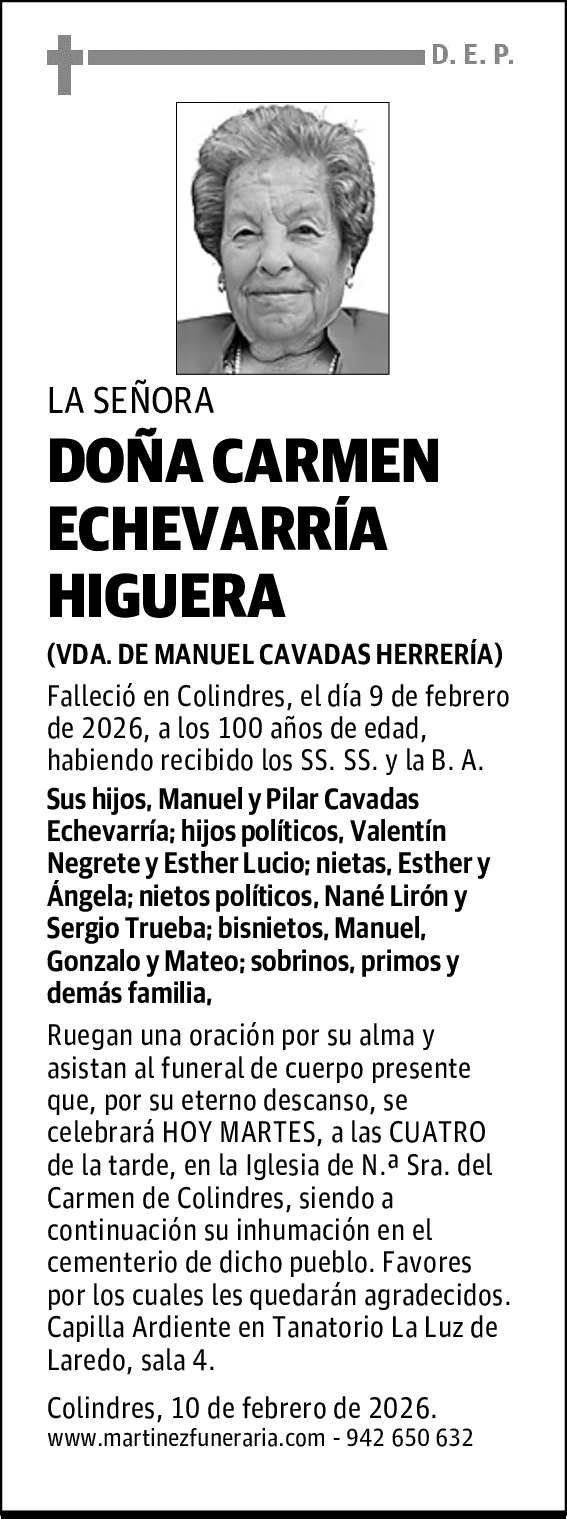 D. E. P.

LA SEÑORA

DOÑA CARMEN ECHEVARRÍA HIGUERA

(VDA. DE MANUEL CAVADAS HERRERÍA)

Falleció en Colindres, el día 9 de febrero de 2026, a los 100 años de edad, habiendo recibido los SS. SS. y la B. A.

Sus hijos, Manuel y Pilar Cavadas Echevarría; hijos políticos, Valentín Negrete y Esther Lucio; nietas, Esther y Ángela; nietos políticos, Nané Lirón y Sergio Trueba; bisnietos, Manuel, Gonzalo y Mateo; sobrinos, primos y demás familia,

Ruegan una oración por su alma y asistan al funeral de cuerpo presente que, por su eterno descanso, se celebrará HOY MARTES, a las CUATRO de la tarde, en la Iglesia de N.ª Sra. del Carmen de Colindres, siendo a continuación su inhumación en el cementerio de dicho pueblo. Favores por los cuales les quedarán agradecidos. Capilla Ardiente en Tanatorio La Luz de Laredo, sala 4.

Colindres, 10 de febrero de 2026.
www.martinezfuneraria.com - 942 650 632